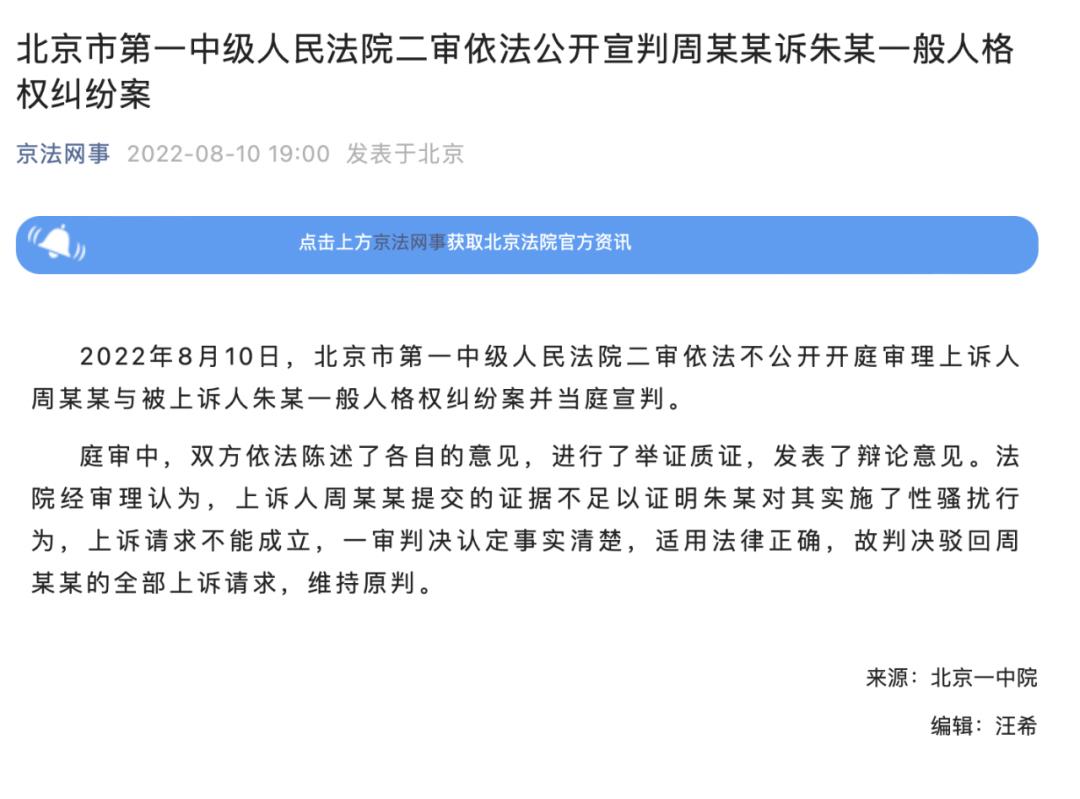 北京市第一中级人民法院二审依法公开宣判周某某诉朱某一般人格权纠纷案

京法网事 2022-08-10 19:00 发表于北京

点击上方京法网事获取北京法院官方资讯

2022年8月10日，北京市第一中级人民法院二审依法不公开开庭审理上诉人周某某与被上诉人朱某一般人格权纠纷案并当庭宣判。

庭审中，双方依法陈述了各自的意见，进行了举证质证，发表了辩论意见。法院经审理认为，上诉人周某某提交的证据不足以证明朱某对其实施了性骚扰行为，上诉请求不能成立，一审判决认定事实清楚，适用法律正确，故判决驳回周某某的全部上诉请求，维持原判。

来源：北京一中院

编辑：汪希